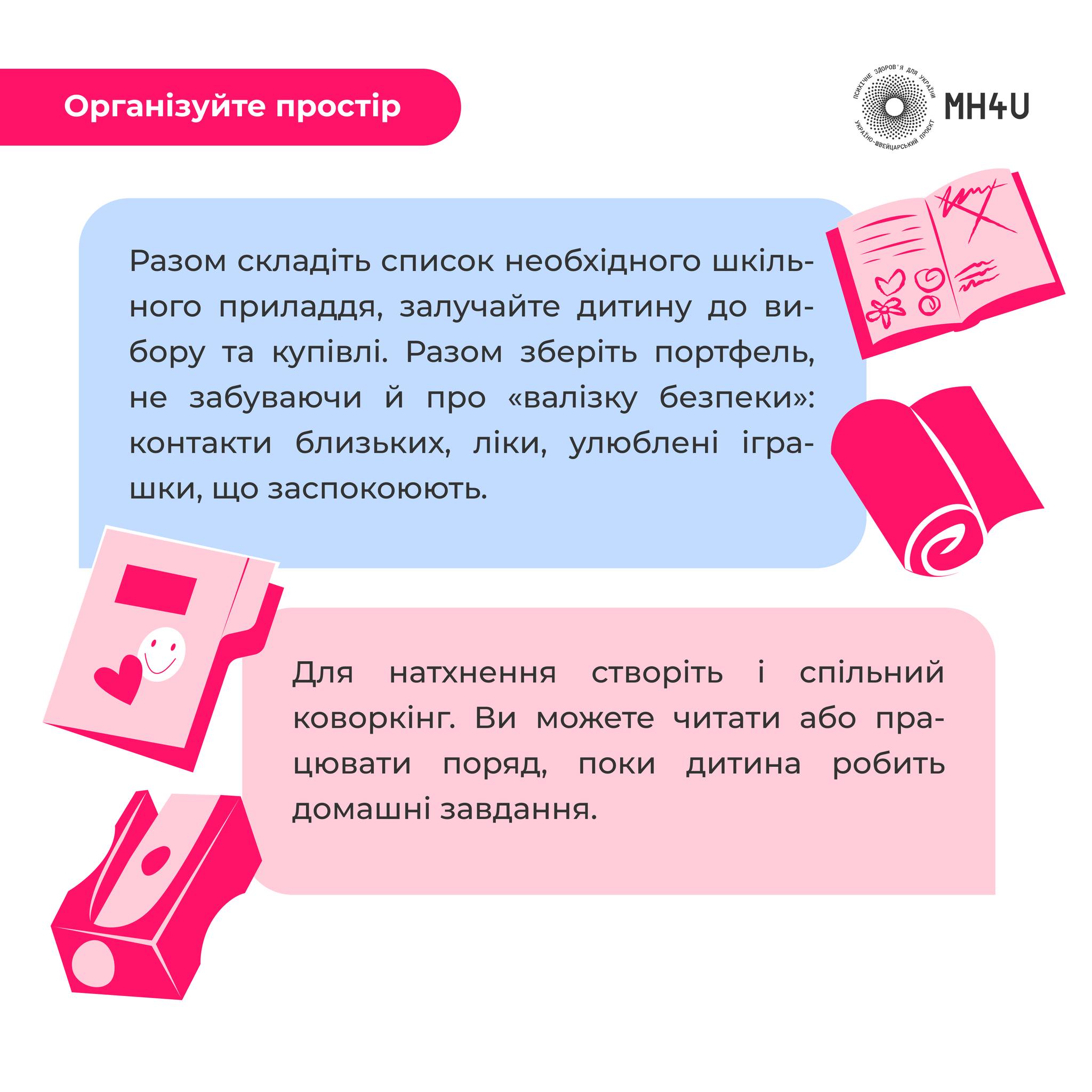 Організуйте простір

ПСИХІЧНЕ ЗДОРОВ'Я ДЛЯ УКРАЇНИ
УКРАЇНО-ШВЕЙЦАРСЬКИЙ ПРОЄКТ
MH4U

Разом складіть список необхідного шкільного приладдя, залучайте дитину до вибору та купівлі. Разом зберіть портфель, не забуваючи й про «валізку безпеки»: контакти близьких, ліки, улюблені іграшки, що заспокоюють.

Для натхнення створіть і спільний коворкінг. Ви можете читати або працювати поряд, поки дитина робить домашні завдання.